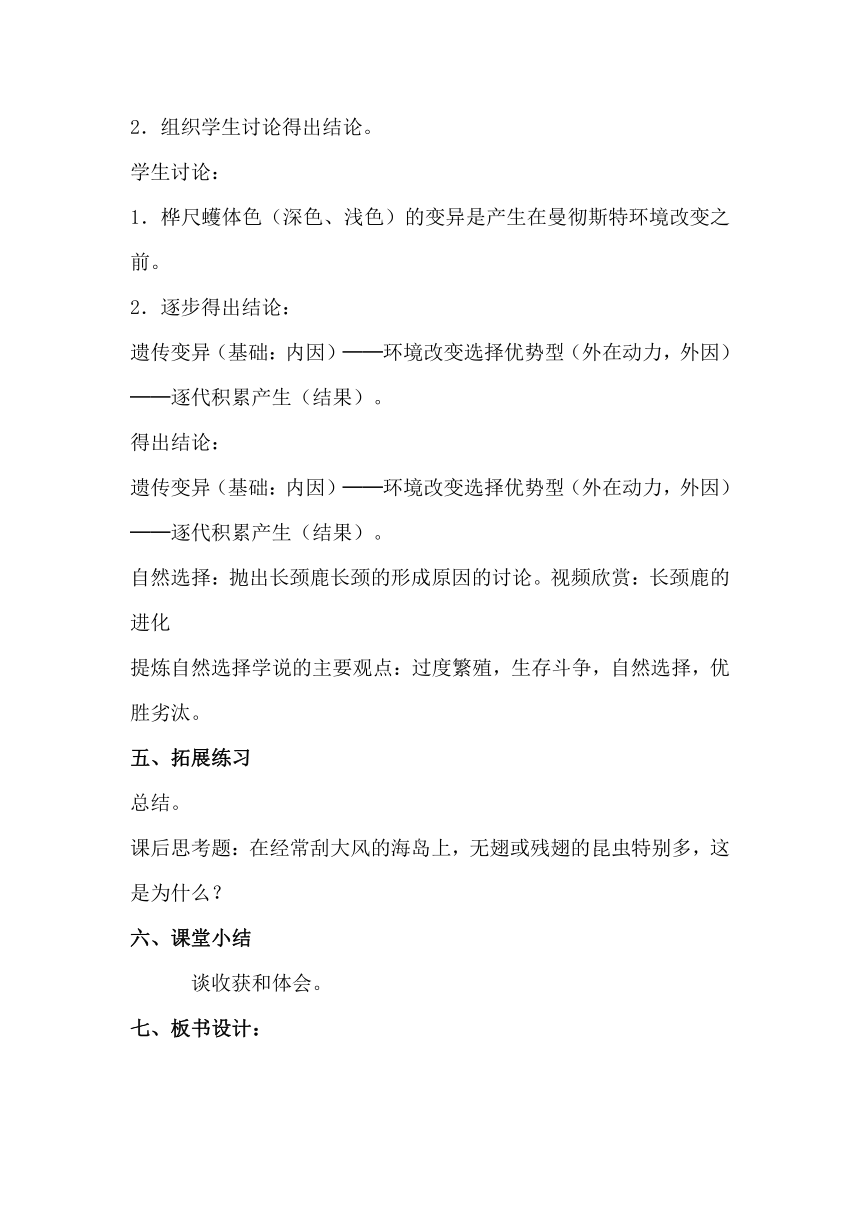 2．组织学生讨论得出结论。

学生讨论：

1．桦尺蠖体色（深色、浅色）的变异是产生在曼彻斯特环境改变之前。

2．逐步得出结论：

遗传变异（基础：内因）——环境改变选择优势型（外在动力，外因）——逐代积累产生（结果）。

得出结论：

遗传变异（基础：内因）——环境改变选择优势型（外在动力，外因）——逐代积累产生（结果）。

自然选择：抛出长颈鹿长颈的形成原因的讨论。视频欣赏：长颈鹿的进化

提炼自然选择学说的主要观点：过度繁殖，生存斗争，自然选择，优胜劣汰。

五、拓展练习

总结。

课后思考题：在经常刮大风的海岛上，无翅或残翅的昆虫特别多，这是为什么？

六、课堂小结

谈收获和体会。

七、板书设计：